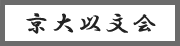 京大以文会